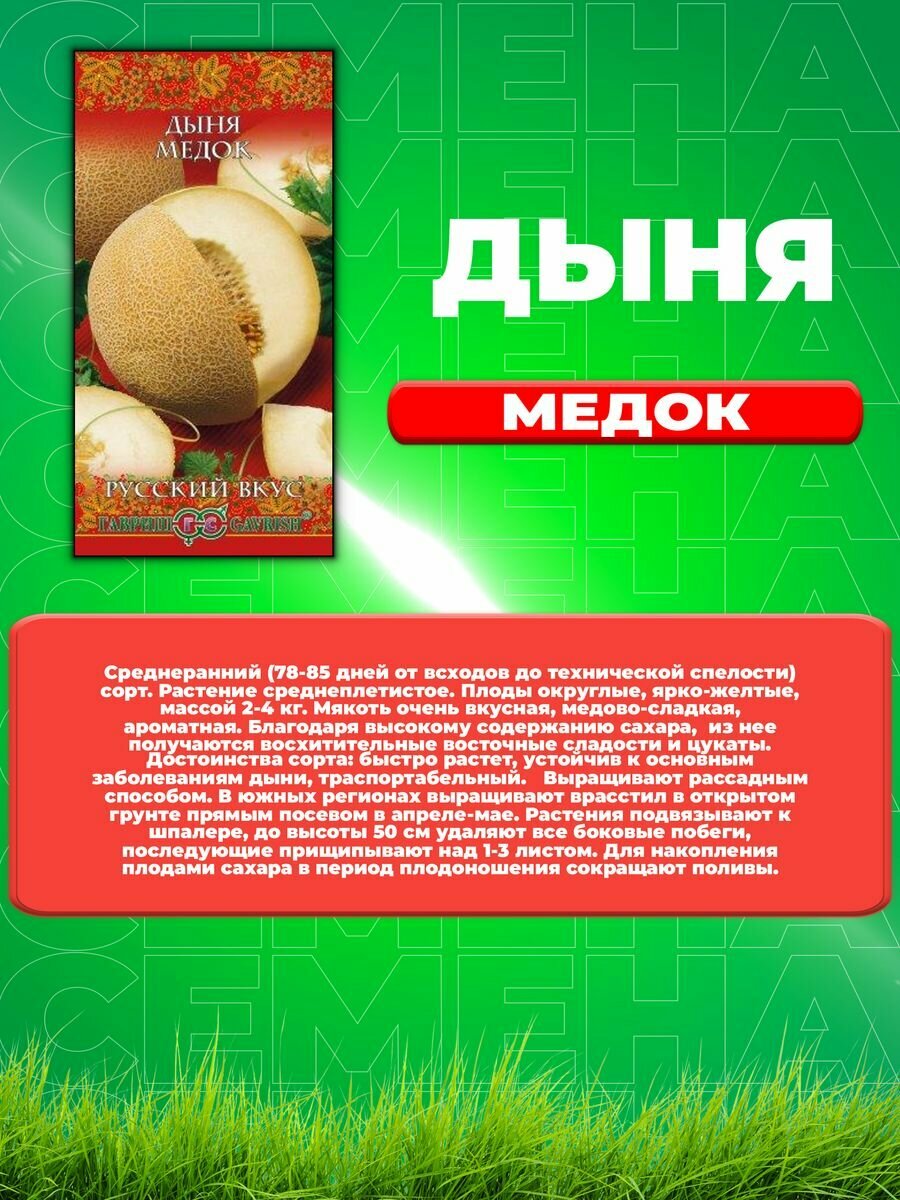 ДЫНЯ
МЕДОК

РУССКИЙ ВКУС
ГАВРИШ GAVRISH

ДЫНЯ

МЕДОК

Среднеранний (78-85 дней от всходов до технической спелости) сорт. Растение среднеплетистое. Плоды округлые, ярко-желтые, массой 2-4 кг. Мякоть очень вкусная, медово-сладкая, ароматная. Благодаря высокому содержанию сахара, из нее получаются восхитительные восточные сладости и цукаты. Достоинства сорта: быстро растет, устойчив к основным заболеваниям дыни, траспортабельный. Выращивают рассадным способом. В южных регионах выращивают врасстил в открытом грунте прямым посевом в апреле-мае. Растения подвязывают к шпалере, до высоты 50 см удаляют все боковые побеги, последующие прищипывают над 1-3 листом. Для накопления плодами сахара в период плодоношения сокращают поливы.

СЕМЕНА